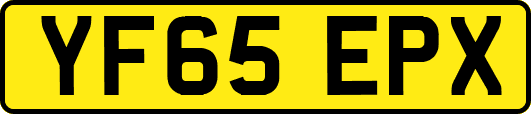 YF65 EPX